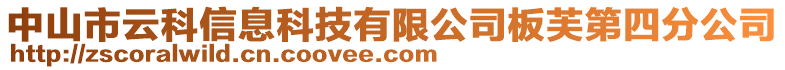 中山市云科信息科技有限公司板芙第四分公司
http://zscoralwild.cn.coovee.com